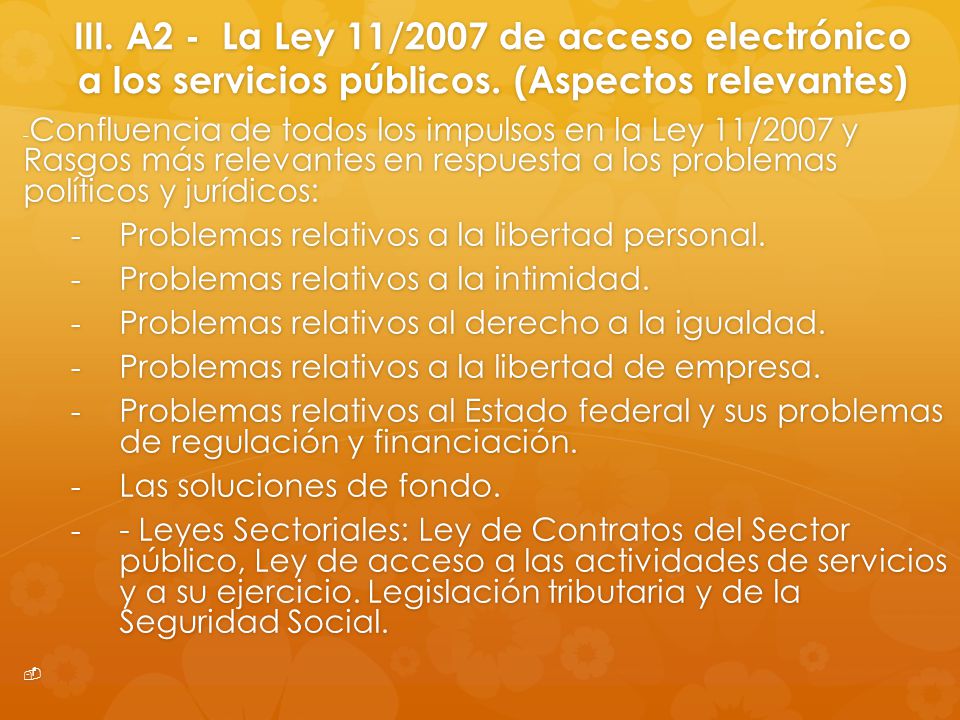 III. A2 - La Ley 11/2007 de acceso electrónico a los servicios públicos. (Aspectos relevantes)

-Confluencia de todos los impulsos en la Ley 11/2007 y Rasgos más relevantes en respuesta a los problemas políticos y jurídicos:

- Problemas relativos a la libertad personal.
- Problemas relativos a la intimidad.
- Problemas relativos al derecho a la igualdad.
- Problemas relativos a la libertad de empresa.
- Problemas relativos al Estado federal y sus problemas de regulación y financiación.
- Las soluciones de fondo.
- - Leyes Sectoriales: Ley de Contratos del Sector público, Ley de acceso a las actividades de servicios y a su ejercicio. Legislación tributaria y de la Seguridad Social.